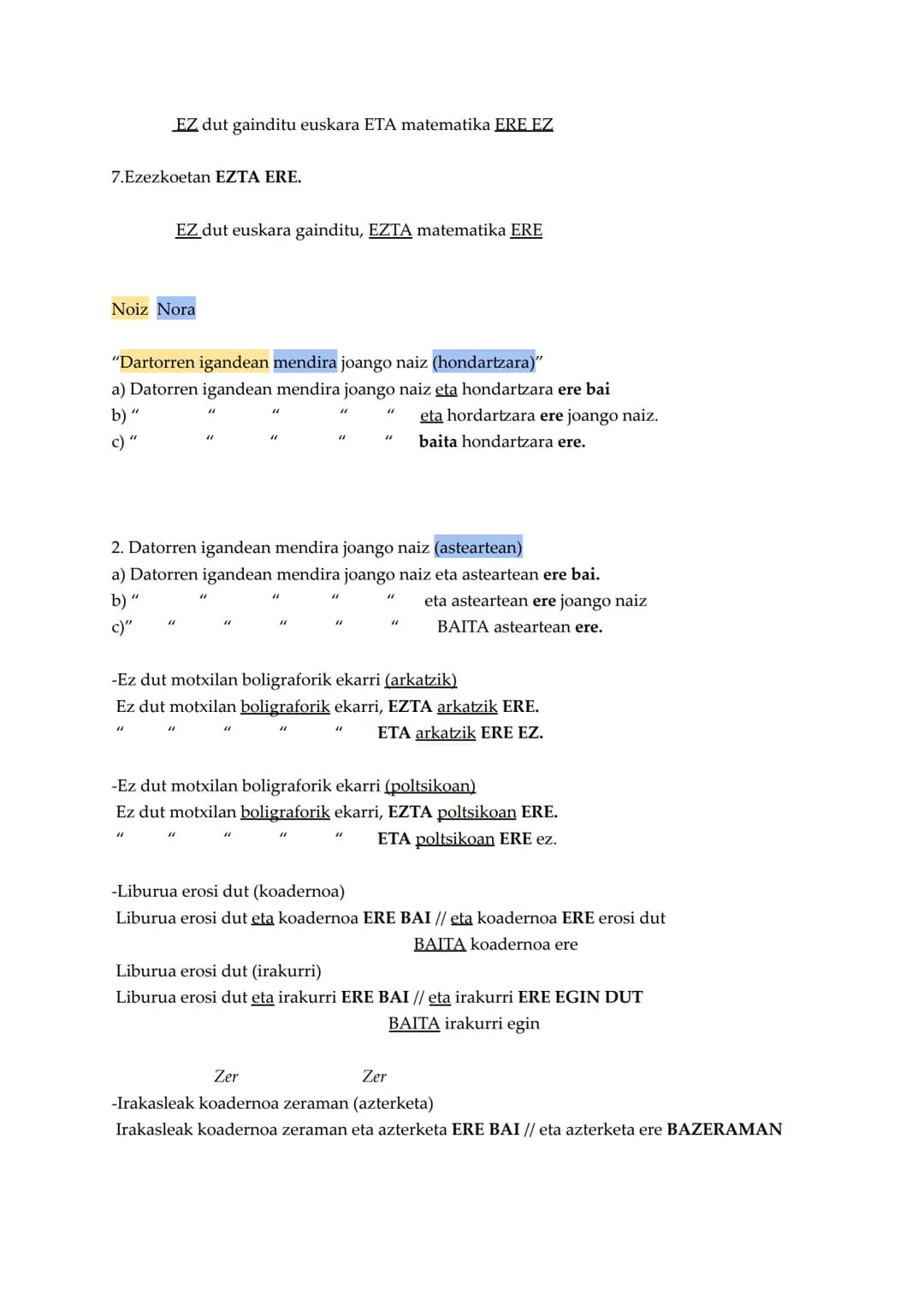 EZ dut gainditu euskara ETA matematika ERE EZ

7.Ezezkoetan EZTA ERE.

EZ dut euskara gainditu, EZTA matematika ERE

Noiz Nora

"Dartorren igandean mendira joango naiz (hondartzara)"
a) Datorren igandean mendira joango naiz eta hondartzara ere bai
b) " " " " " eta hordartzara ere joango naiz.
c) " " " " " baita hondartzara ere.

2. Datorren igandean mendira joango naiz (asteartean)
a) Datorren igandean mendira joango naiz eta asteartean ere bai.
b) " " " " " eta asteartean ere joango naiz
c)" " " " " " BAITA asteartean ere.

-Ez dut motxilan boligraforik ekarri (arkatzik)
Ez dut motxilan boligraforik ekarri, EZTA arkatzik ERE.
" " " " " ETA arkatzik ERE EZ.

-Ez dut motxilan boligraforik ekarri (poltsikoan)
Ez dut motxilan boligraforik ekarri, EZTA poltsikoan ERE.
" " " " " ETA poltsikoan ERE ez.

-Liburua erosi dut (koadernoa)
Liburua erosi dut eta koadernoa ERE BAI // eta koadernoa ERE erosi dut
BAITA koadernoa ere

Liburua erosi dut (irakurri)
Liburua erosi dut eta irakurri ERE BAI // eta irakurri ERE EGIN DUT
BAITA irakurri egin

Zer Zer
-Irakasleak koadernoa zeraman (azterketa)
Irakasleak koadernoa zeraman eta azterketa ERE BAI // eta azterketa ere BAZERAMAN